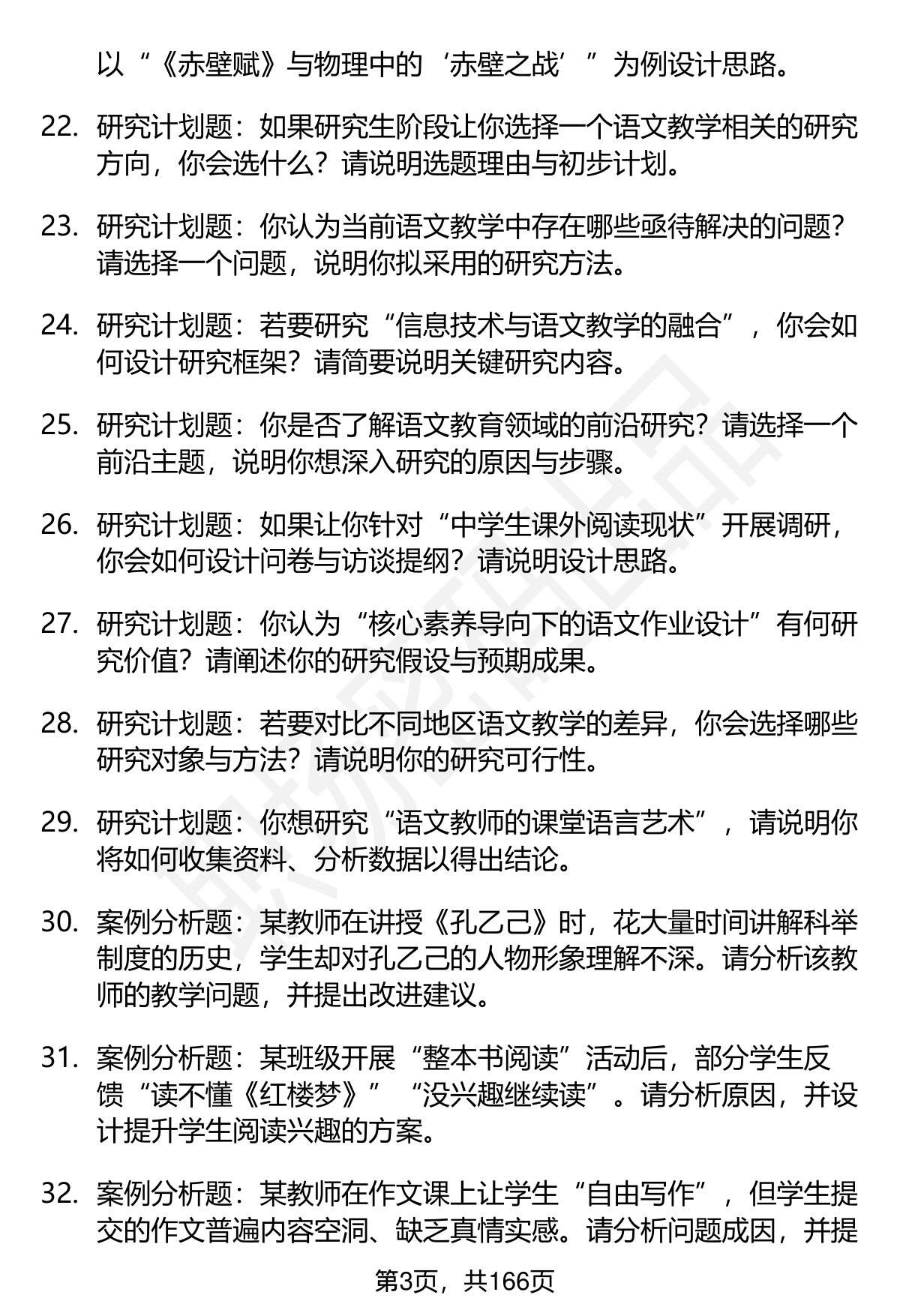 以“《赤壁赋》与物理中的‘赤壁之战’”为例设计思路。

22. 研究计划题：如果研究生阶段让你选择一个语文教学相关的研究方向，你会选什么？请说明选题理由与初步计划。

23. 研究计划题：你认为当前语文教学中存在哪些亟待解决的问题？请选择一个问题，说明你拟采用的研究方法。

24. 研究计划题：若要研究“信息技术与语文教学的融合”，你会如何设计研究框架？请简要说明关键研究内容。

25. 研究计划题：你是否了解语文教育领域的前沿研究？请选择一个前沿主题，说明你想深入研究的原因与步骤。

26. 研究计划题：如果让你针对“中学生课外阅读现状”开展调研，你会如何设计问卷与访谈提纲？请说明设计思路。

27. 研究计划题：你认为“核心素养导向下的语文作业设计”有何研究价值？请阐述你的研究假设与预期成果。

28. 研究计划题：若要对比不同地区语文教学的差异，你会选择哪些研究对象与方法？请说明你的研究可行性。

29. 研究计划题：你想研究“语文教师的课堂语言艺术”，请说明你将如何收集资料、分析数据以得出结论。

30. 案例分析题：某教师在讲授《孔乙己》时，花大量时间讲解科举制度的历史，学生却对孔乙己的人物形象理解不深。请分析该教师的教学问题，并提出改进建议。

31. 案例分析题：某班级开展“整本书阅读”活动后，部分学生反馈“读不懂《红楼梦》”“没兴趣继续读”。请分析原因，并设计提升学生阅读兴趣的方案。

32. 案例分析题：某教师在作文课上让学生“自由写作”，但学生提交的作文普遍内容空洞、缺乏真情实感。请分析问题成因，并提

第3页，共166页